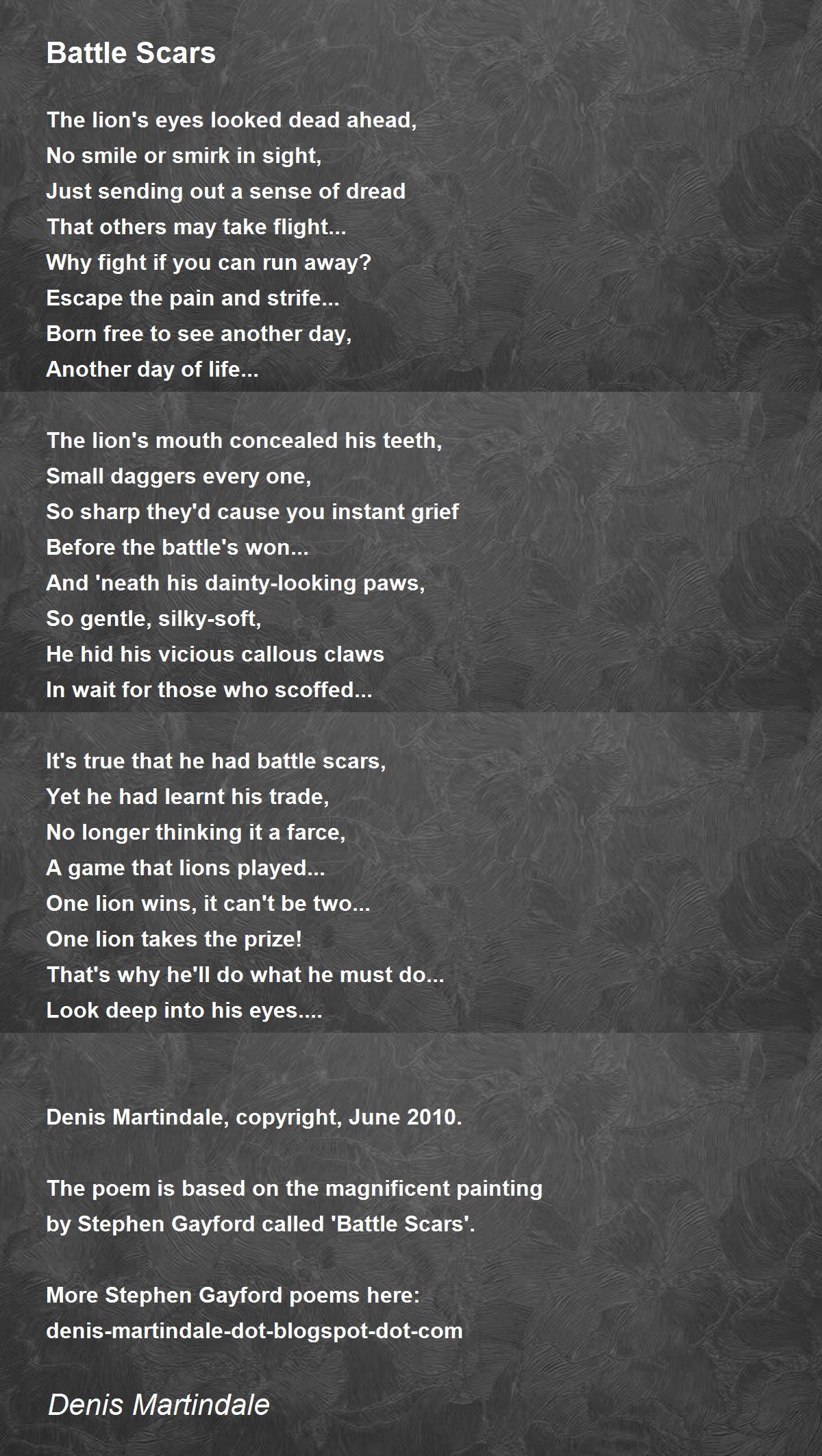 Battle Scars

The lion's eyes looked dead ahead,
No smile or smirk in sight,
Just sending out a sense of dread
That others may take flight...
Why fight if you can run away?
Escape the pain and strife...
Born free to see another day,
Another day of life...

The lion's mouth concealed his teeth,
Small daggers every one,
So sharp they'd cause you instant grief
Before the battle's won...
And 'neath his dainty-looking paws,
So gentle, silky-soft,
He hid his vicious callous claws
In wait for those who scoffed...

It's true that he had battle scars,
Yet he had learnt his trade,
No longer thinking it a farce,
A game that lions played...
One lion wins, it can't be two...
One lion takes the prize!
That's why he'll do what he must do...
Look deep into his eyes....

Denis Martindale, copyright, June 2010.

The poem is based on the magnificent painting by Stephen Gayford called 'Battle Scars'.

More Stephen Gayford poems here:
denis-martindale-dot-blogspot-dot-com

Denis Martindale